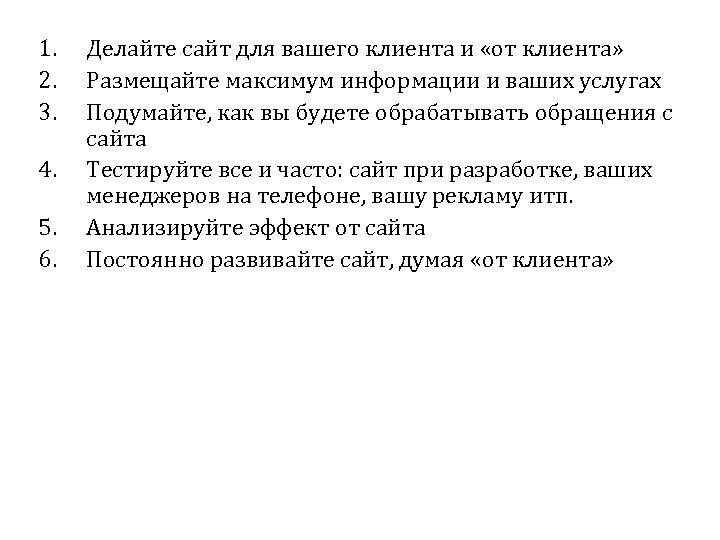 1. Делайте сайт для вашего клиента и «от клиента»
2. Размещайте максимум информации и ваших услугах
3. Подумайте, как вы будете обрабатывать обращения с сайта
4. Тестируйте все и часто: сайт при разработке, ваших менеджеров на телефоне, вашу рекламу итп.
5. Анализируйте эффект от сайта
6. Постоянно развивайте сайт, думая «от клиента»